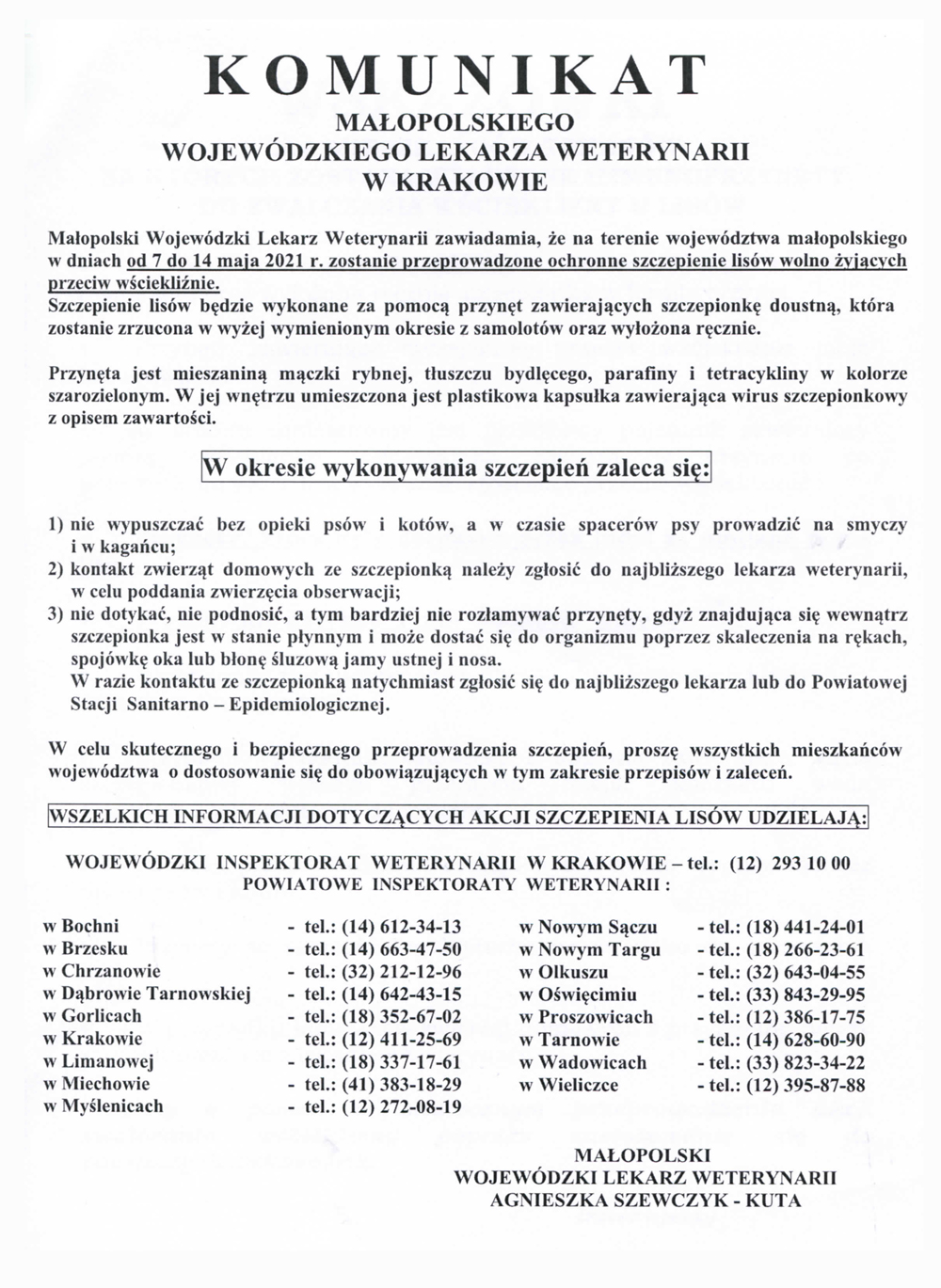 KOMUNIKAT
MAŁOPOLSKIEGO
WOJEWÓDZKIEGO LEKARZA WETERYNARII
W KRAKOWIE

Małopolski Wojewódzki Lekarz Weterynarii zawiadamia, że na terenie województwa małopolskiego w dniach od 7 do 14 maja 2021 r. zostanie przeprowadzone ochronne szczepienie lisów wolno żyjących przeciw wściekliźnie.
Szczepienie lisów będzie wykonane za pomocą przynęt zawierających szczepionkę doustną, która zostanie zrzucona w wyżej wymienionym okresie z samolotów oraz wyłożona ręcznie.

Przynęta jest mieszaniną mączki rybnej, tłuszczu bydlęcego, parafiny i tetracykliny w kolorze szarozielonym. W jej wnętrzu umieszczona jest plastikowa kapsułka zawierająca wirus szczepionkowy z opisem zawartości.

W okresie wykonywania szczepień zaleca się:

1) nie wypuszczać bez opieki psów i kotów, a w czasie spacerów psy prowadzić na smyczy i w kagańcu;
2) kontakt zwierząt domowych ze szczepionką należy zgłosić do najbliższego lekarza weterynarii, w celu poddania zwierzęcia obserwacji;
3) nie dotykać, nie podnosić, a tym bardziej nie rozłamywać przynęty, gdyż znajdująca się wewnątrz szczepionka jest w stanie płynnym i może dostać się do organizmu poprzez skaleczenia na rękach, spojówkę oka lub błonę śluzową jamy ustnej i nosa.
W razie kontaktu ze szczepionką natychmiast zgłosić się do najbliższego lekarza lub do Powiatowej Stacji Sanitarno – Epidemiologicznej.

W celu skutecznego i bezpiecznego przeprowadzenia szczepień, proszę wszystkich mieszkańców województwa o dostosowanie się do obowiązujących w tym zakresie przepisów i zaleceń.

WSZELKICH INFORMACJI DOTYCZĄCYCH AKCJI SZCZEPIENIA LISÓW UDZIELAJĄ:

WOJEWÓDZKI INSPEKTORAT WETERYNARII W KRAKOWIE – tel.: (12) 293 10 00
POWIATOWE INSPEKTORATY WETERYNARII :

w Bochni - tel.: (14) 612-34-13
w Brzesku - tel.: (14) 663-47-50
w Chrzanowie - tel.: (32) 212-12-96
w Dąbrowie Tarnowskiej - tel.: (14) 642-43-15
w Gorlicach - tel.: (18) 352-67-02
w Krakowie - tel.: (12) 411-25-69
w Limanowej - tel.: (18) 337-17-61
w Miechowie - tel.: (41) 383-18-29
w Myślenicach - tel.: (12) 272-08-19

w Nowym Sączu - tel.: (18) 441-24-01
w Nowym Targu - tel.: (18) 266-23-61
w Olkuszu - tel.: (32) 643-04-55
w Oświęcimiu - tel.: (33) 843-29-95
w Proszowicach - tel.: (12) 386-17-75
w Tarnowie - tel.: (14) 628-60-90
w Wadowicach - tel.: (33) 823-34-22
w Wieliczce - tel.: (12) 395-87-88

MAŁOPOLSKI
WOJEWÓDZKI LEKARZ WETERYNARII
AGNIESZKA SZEWCZYK - KUTA